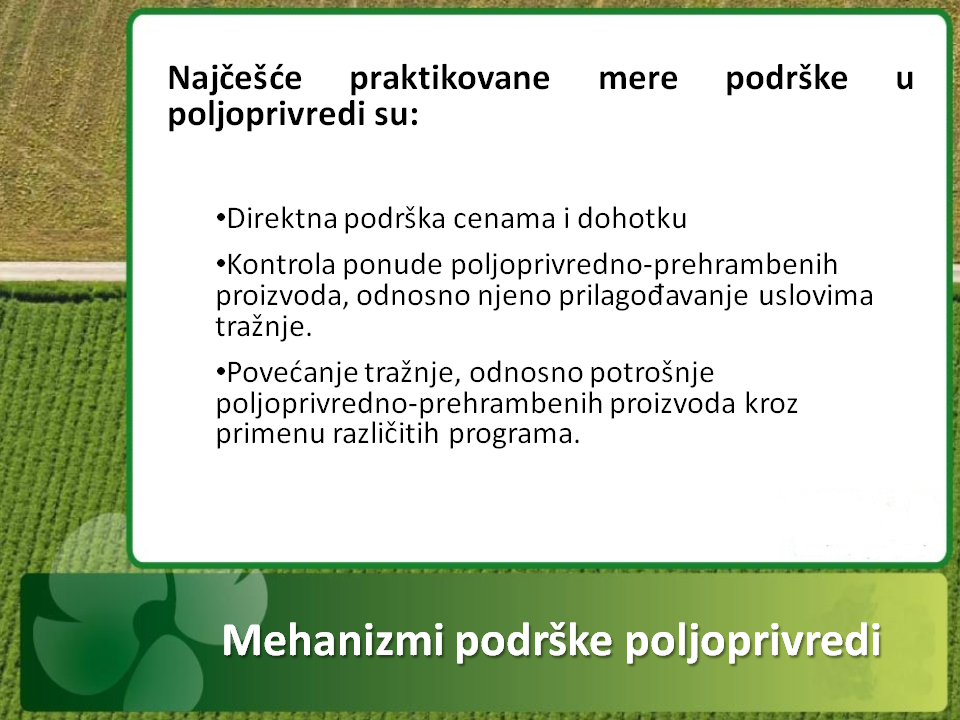 Najčešće praktikovane mere podrške u poljoprivredi su:

•Direktna podrška cenama i dohotku

•Kontrola ponude poljoprivredno-prehrambenih proizvoda, odnosno njeno prilagođavanje uslovima tražnje.

•Povećanje tražnje, odnosno potrošnje poljoprivredno-prehrambenih proizvoda kroz primenu različitih programa.

Mehanizmi podrške poljoprivredi